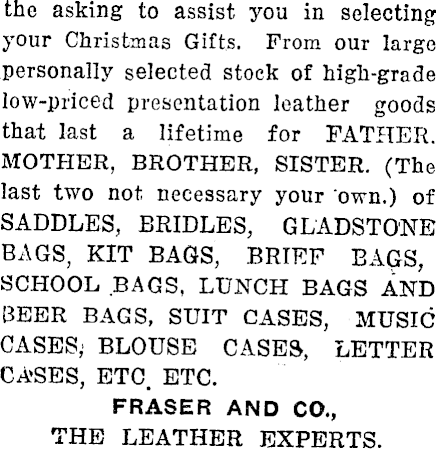 the asking to assist you in selecting your Christmas Gifts. From our large personally selected stock of high-grade low-priced presentation leather goods that last a lifetime for FATHER. MOTHER, BROTHER, SISTER. (The last two not necessary your own.) of SADDLES, BRIDLES, GLADSTONE BAGS, KIT BAGS, BRIEF BAGS, SCHOOL BAGS, LUNCH BAGS AND BEER BAGS, SUIT CASES, MUSIC CASES, BLOUSE CASES, LETTER CASES, ETC. ETC.

FRASER AND CO.,
THE LEATHER EXPERTS.